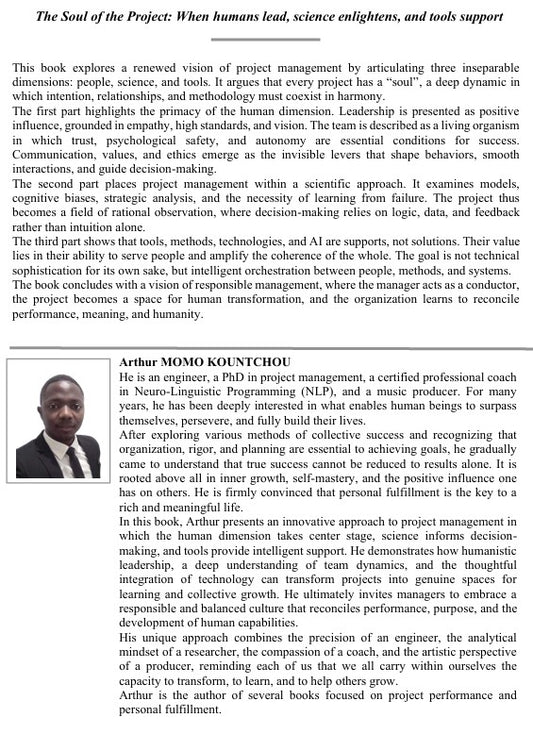 The Soul of the Project: When humans lead, science enlightens, and tools support

This book explores a renewed vision of project management by articulating three inseparable dimensions: people, science, and tools. It argues that every project has a "soul", a deep dynamic in which intention, relationships, and methodology must coexist in harmony.
The first part highlights the primacy of the human dimension. Leadership is presented as positive influence, grounded in empathy, high standards, and vision. The team is described as a living organism in which trust, psychological safety, and autonomy are essential conditions for success. Communication, values, and ethics emerge as the invisible levers that shape behaviors, smooth interactions, and guide decision-making.
The second part places project management within a scientific approach. It examines models, cognitive biases, strategic analysis, and the necessity of learning from failure. The project thus becomes a field of rational observation, where decision-making relies on logic, data, and feedback rather than intuition alone.
The third part shows that tools, methods, technologies, and AI are supports, not solutions. Their value lies in their ability to serve people and amplify the coherence of the whole. The goal is not technical sophistication for its own sake, but intelligent orchestration between people, methods, and systems.
The book concludes with a vision of responsible management, where the manager acts as a conductor, the project becomes a space for human transformation, and the organization learns to reconcile performance, meaning, and humanity.

Arthur MOMO KOUNTCHOU
He is an engineer, a PhD in project management, a certified professional coach in Neuro-Linguistic Programming (NLP), and a music producer. For many years, he has been deeply interested in what enables human beings to surpass themselves, persevere, and fully build their lives.
After exploring various methods of collective success and recognizing that organization, rigor, and planning are essential to achieving goals, he gradually came to understand that true success cannot be reduced to results alone. It is rooted above all in inner growth, self-mastery, and the positive influence one has on others. He is firmly convinced that personal fulfillment is the key to a rich and meaningful life.
In this book, Arthur presents an innovative approach to project management in which the human dimension takes center stage, science informs decision-making, and tools provide intelligent support. He demonstrates how humanistic leadership, a deep understanding of team dynamics, and the thoughtful integration of technology can transform projects into genuine spaces for learning and collective growth. He ultimately invites managers to embrace a responsible and balanced culture that reconciles performance, purpose, and the development of human capabilities.
His unique approach combines the precision of an engineer, the analytical mindset of a researcher, the compassion of a coach, and the artistic perspective of a producer, reminding each of us that we all carry within ourselves the capacity to transform, to learn, and to help others grow.
Arthur is the author of several books focused on project performance and personal fulfillment.